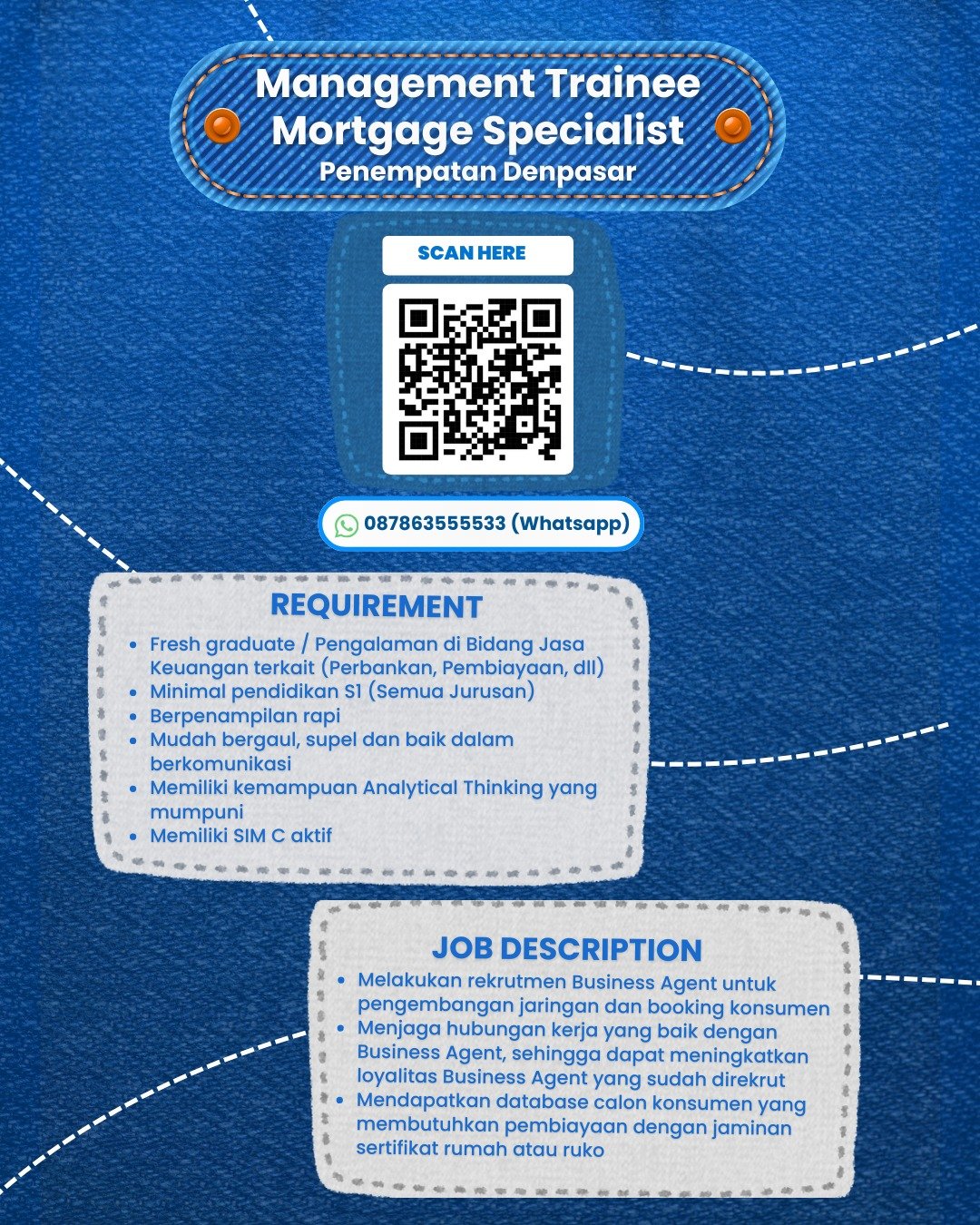 Management Trainee Mortgage Specialist
Penempatan Denpasar

SCAN HERE

087863555533 (Whatsapp)

REQUIREMENT

- Fresh graduate / Pengalaman di Bidang Jasa Keuangan terkait (Perbankan, Pembiayaan, dll)
- Minimal pendidikan S1 (Semua Jurusan)
- Berpenampilan rapi
- Mudah bergaul, supel dan baik dalam berkomunikasi
- Memiliki kemampuan Analytical Thinking yang mumpuni
- Memiliki SIM C aktif

JOB DESCRIPTION

- Melakukan rekrutmen Business Agent untuk pengembangan jaringan dan booking konsumen
- Menjaga hubungan kerja yang baik dengan Business Agent, sehingga dapat meningkatkan loyalitas Business Agent yang sudah direkrut
- Mendapatkan database calon konsumen yang membutuhkan pembiayaan dengan jaminan sertifikat rumah atau ruko